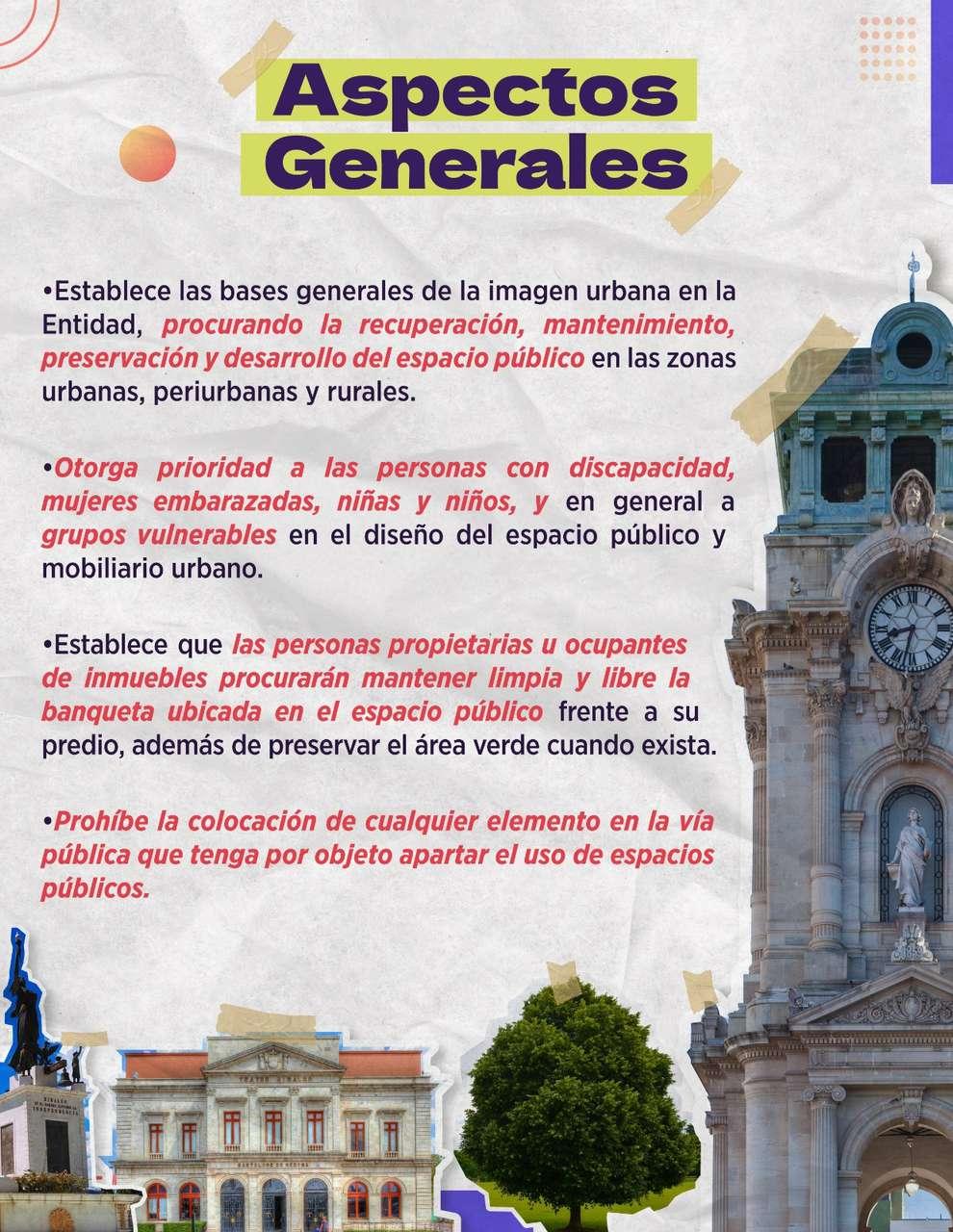 Aspectos Generales

• Establece las bases generales de la imagen urbana en la Entidad, procurando la recuperación, mantenimiento, preservación y desarrollo del espacio público en las zonas urbanas, periurbanas y rurales.

• Otorga prioridad a las personas con discapacidad, mujeres embarazadas, niñas y niños, y en general a grupos vulnerables en el diseño del espacio público y mobiliario urbano.

• Establece que las personas propietarias u ocupantes de inmuebles procurarán mantener limpia y libre la banqueta ubicada en el espacio público frente a su predio, además de preservar el área verde cuando exista.

• Prohíbe la colocación de cualquier elemento en la vía pública que tenga por objeto apartar el uso de espacios públicos.